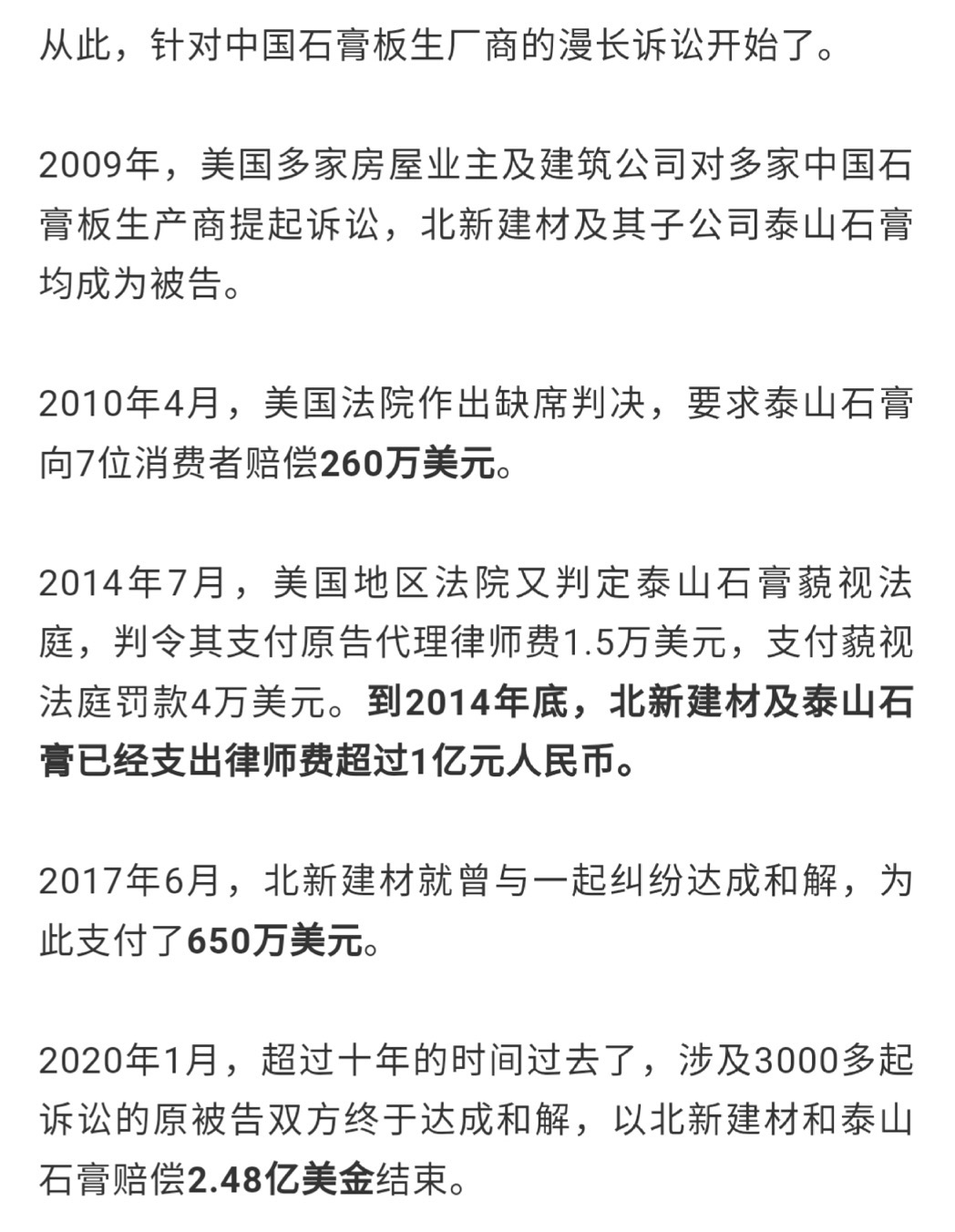 从此，针对中国石膏板生厂商的漫长诉讼开始了。

2009年，美国多家房屋业主及建筑公司对多家中国石膏板生产商提起诉讼，北新建材及其子公司泰山石膏均成为被告。

2010年4月，美国法院作出缺席判决，要求泰山石膏向7位消费者赔偿260万美元。

2014年7月，美国地区法院又判定泰山石膏藐视法庭，判令其支付原告代理律师费1.5万美元，支付藐视法庭罚款4万美元。到2014年底，北新建材及泰山石膏已经支出律师费超过1亿元人民币。

2017年6月，北新建材就曾与一起纠纷达成和解，为此支付了650万美元。

2020年1月，超过十年的时间过去了，涉及3000多起诉讼的原被告双方终于达成和解，以北新建材和泰山石膏赔偿2.48亿美金结束。